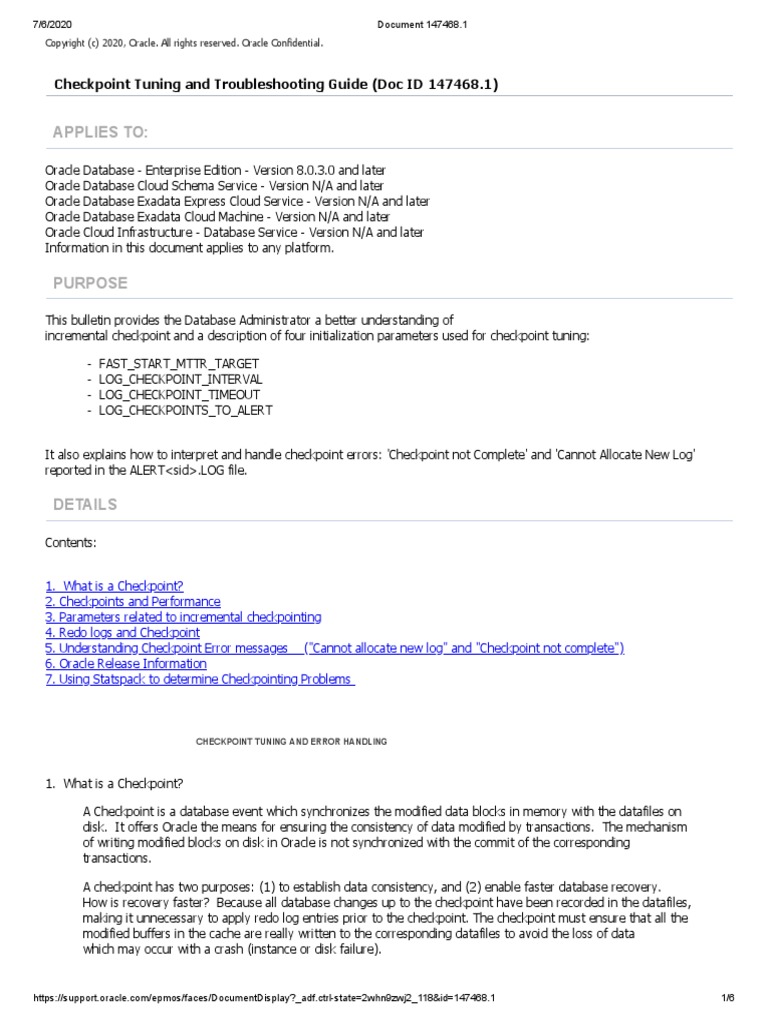 7/6/2020 Document 147468.1

Copyright (c) 2020, Oracle. All rights reserved. Oracle Confidential.

Checkpoint Tuning and Troubleshooting Guide (Doc ID 147468.1)

APPLIES TO:

Oracle Database - Enterprise Edition - Version 8.0.3.0 and later
Oracle Database Cloud Schema Service - Version N/A and later
Oracle Database Exadata Express Cloud Service - Version N/A and later
Oracle Database Exadata Cloud Machine - Version N/A and later
Oracle Cloud Infrastructure - Database Service - Version N/A and later
Information in this document applies to any platform.

PURPOSE

This bulletin provides the Database Administrator a better understanding of incremental checkpoint and a description of four initialization parameters used for checkpoint tuning:

- FAST_START_MTTR_TARGET
- LOG_CHECKPOINT_INTERVAL
- LOG_CHECKPOINT_TIMEOUT
- LOG_CHECKPOINTS_TO_ALERT

It also explains how to interpret and handle checkpoint errors: 'Checkpoint not Complete' and 'Cannot Allocate New Log' reported in the ALERT<sid>.LOG file.

DETAILS

Contents:

1. What is a Checkpoint?
2. Checkpoints and Performance
3. Parameters related to incremental checkpointing
4. Redo logs and Checkpoint
5. Understanding Checkpoint Error messages ("Cannot allocate new log" and "Checkpoint not complete")
6. Oracle Release Information
7. Using Statspack to determine Checkpointing Problems

CHECKPOINT TUNING AND ERROR HANDLING

1. What is a Checkpoint?

A Checkpoint is a database event which synchronizes the modified data blocks in memory with the datafiles on disk. It offers Oracle the means for ensuring the consistency of data modified by transactions. The mechanism of writing modified blocks on disk in Oracle is not synchronized with the commit of the corresponding transactions.

A checkpoint has two purposes: (1) to establish data consistency, and (2) enable faster database recovery. How is recovery faster? Because all database changes up to the checkpoint have been recorded in the datafiles, making it unnecessary to apply redo log entries prior to the checkpoint. The checkpoint must ensure that all the modified buffers in the cache are really written to the corresponding datafiles to avoid the loss of data which may occur with a crash (instance or disk failure).

https://support.oracle.com/epmos/faces/DocumentDisplay?_adf.ctrl-state=2whn9zwj2_118&id=147468.1 1/6